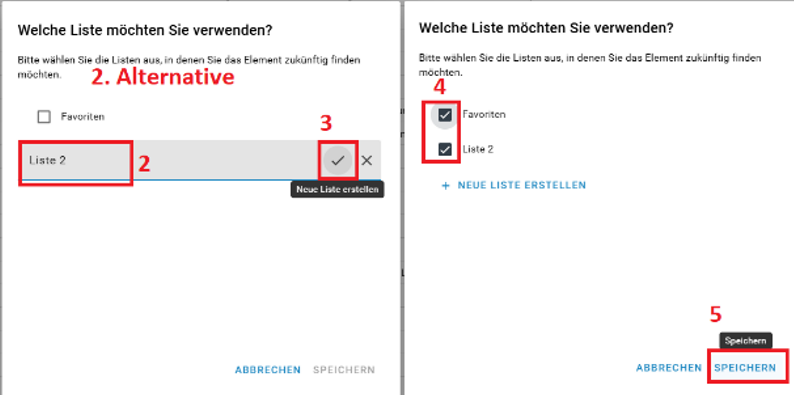 Welche Liste möchten Sie verwenden?

Bitte wählen Sie die Listen aus, in denen Sie das Element zukünftig finden möchten.

2. Alternative

Favoriten

3

Liste 2

2

Neue Liste erstellen

ABBRECHEN SPEICHERN

Welche Liste möchten Sie verwenden?

Bitte wählen Sie die Listen aus, in denen Sie das Element zukünftig finden möchten.

4

Favoriten

Liste 2

+ NEUE LISTE ERSTELLEN

5

Speichern

ABBRECHEN SPEICHERN